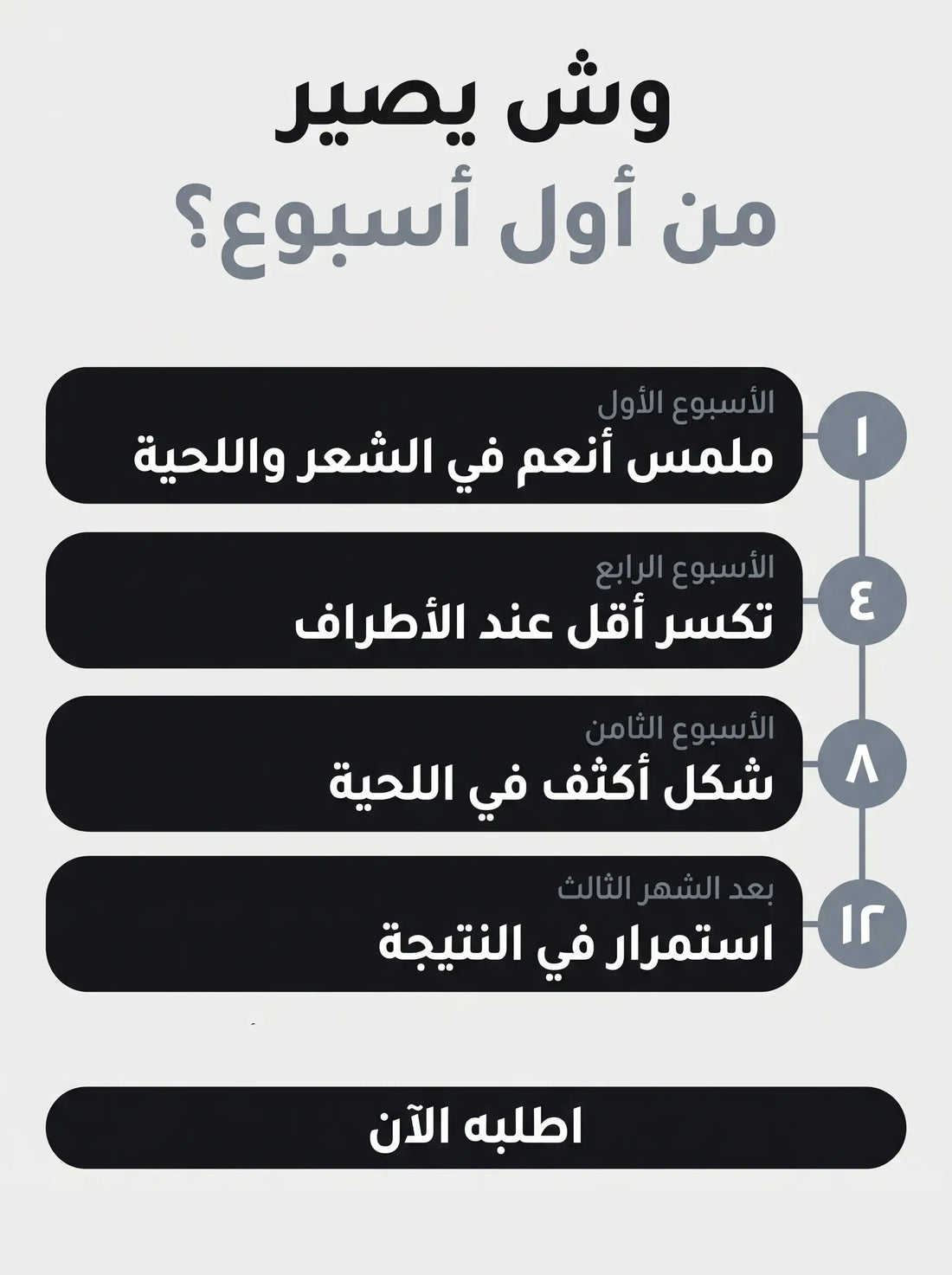 وش يصير
من أول أسبوع؟

١
الأسبوع الأول
ملمس أنعم في الشعر واللحية

٤
الأسبوع الرابع
تكسر أقل عند الأطراف

٨
الأسبوع الثامن
شكل أكثف في اللحية

١٢
بعد الشهر الثالث
استمرار في النتيجة

اطلبه الآن